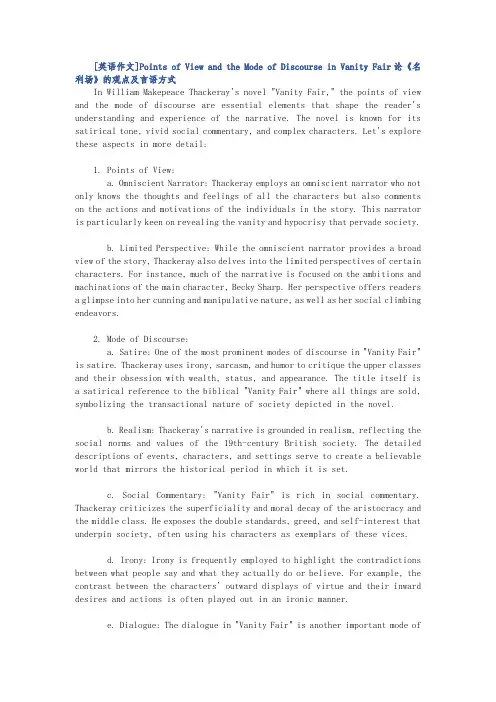 [英语作文]Points of View and the Mode of Discourse in Vanity Fair 论《名利场》的观点及言语方式

In William Makepeace Thackeray's novel "Vanity Fair," the points of view and the mode of discourse are essential elements that shape the reader's understanding and experience of the narrative. The novel is known for its satirical tone, vivid social commentary, and complex characters. Let's explore these aspects in more detail:

1. Points of View:

a. Omniscient Narrator: Thackeray employs an omniscient narrator who not only knows the thoughts and feelings of all the characters but also comments on the actions and motivations of the individuals in the story. This narrator is particularly keen on revealing the vanity and hypocrisy that pervade society.

b. Limited Perspective: While the omniscient narrator provides a broad view of the story, Thackeray also delves into the limited perspectives of certain characters. For instance, much of the narrative is focused on the ambitions and machinations of the main character, Becky Sharp. Her perspective offers readers a glimpse into her cunning and manipulative nature, as well as her social climbing endeavors.

2. Mode of Discourse:

a. Satire: One of the most prominent modes of discourse in "Vanity Fair" is satire. Thackeray uses irony, sarcasm, and humor to critique the upper classes and their obsession with wealth, status, and appearance. The title itself is a satirical reference to the biblical "Vanity Fair" where all things are sold, symbolizing the transactional nature of society depicted in the novel.

b. Realism: Thackeray's narrative is grounded in realism, reflecting the social norms and values of the 19th-century British society. The detailed descriptions of events, characters, and settings serve to create a believable world that mirrors the historical period in which it is set.

c. Social Commentary: "Vanity Fair" is rich in social commentary. Thackeray criticizes the superficiality and moral decay of the aristocracy and the middle class. He exposes the double standards, greed, and self-interest that underpin society, often using his characters as exemplars of these vices.

d. Irony: Irony is frequently employed to highlight the contradictions between what people say and what they actually do or believe. For example, the contrast between the characters' outward displays of virtue and their inward desires and actions is often played out in an ironic manner.

e. Dialogue: The dialogue in "Vanity Fair" is another important mode of